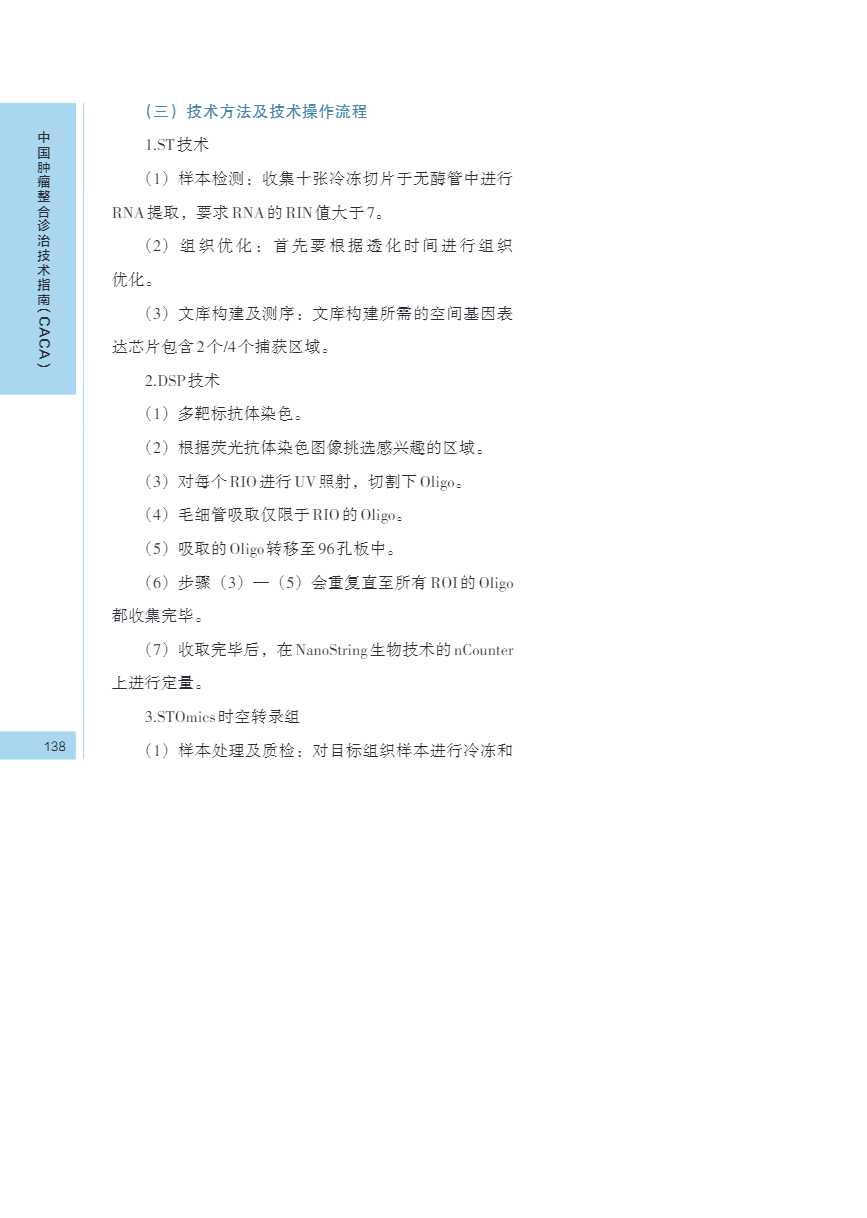 中国肿瘤整合诊治技术指南（CACA）

（三）技术方法及技术操作流程

1.ST技术

（1）样本检测：收集十张冷冻切片于无酶管中进行RNA提取，要求RNA的RIN值大于7。

（2）组织优化：首先要根据透化时间进行组织优化。

（3）文库构建及测序：文库构建所需的空间基因表达芯片包含2个/4个捕获区域。

2.DSP技术

（1）多靶标抗体染色。

（2）根据荧光抗体染色图像挑选感兴趣的区域。

（3）对每个RIO进行UV照射，切割下Oligo。

（4）毛细管吸取仅限于RIO的Oligo。

（5）吸取的Oligo转移至96孔板中。

（6）步骤（3）—（5）会重复直至所有ROI的Oligo都收集完毕。

（7）收取完毕后，在NanoString生物技术的nCounter上进行定量。

3.STOmics时空转录组

（1）样本处理及质检：对目标组织样本进行冷冻和

138